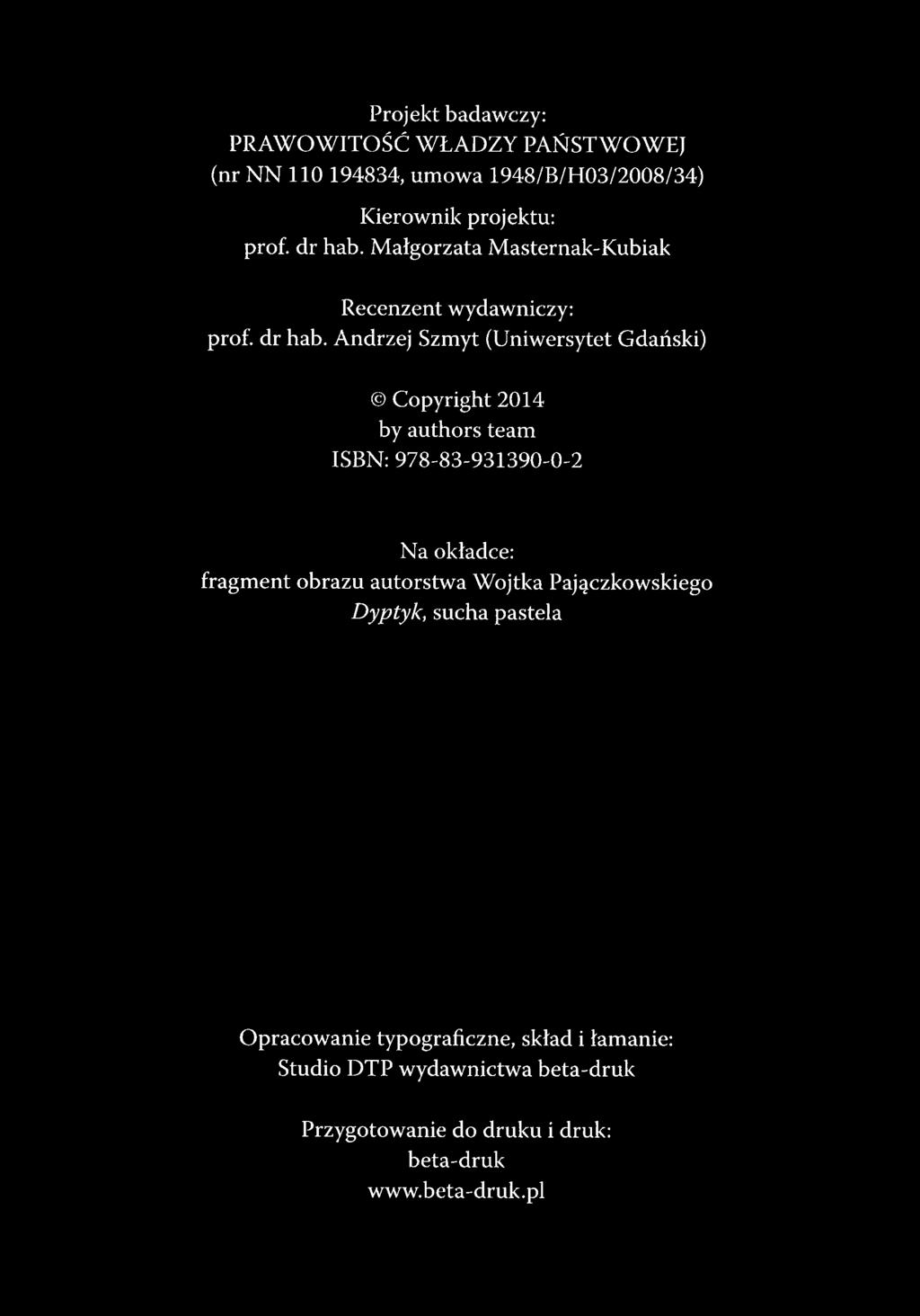 Projekt badawczy:
PRAWOWITOŚĆ WŁADZY PAŃSTWOWEJ
(nr NN 110 194834, umowa 1948/B/H03/2008/34)

Kierownik projektu:
prof. dr hab. Małgorzata Masternak-Kubiak

Recenzent wydawniczy:
prof. dr hab. Andrzej Szmyt (Uniwersytet Gdański)

© Copyright 2014
by authors team
ISBN: 978-83-931390-0-2

Na okładce:
fragment obrazu autorstwa Wojtka Pajączkowskiego
Dyptyk, sucha pastela

Opracowanie typograficzne, skład i łamanie:
Studio DTP wydawnictwa beta-druk

Przygotowanie do druku i druk:
beta-druk
www.beta-druk.pl